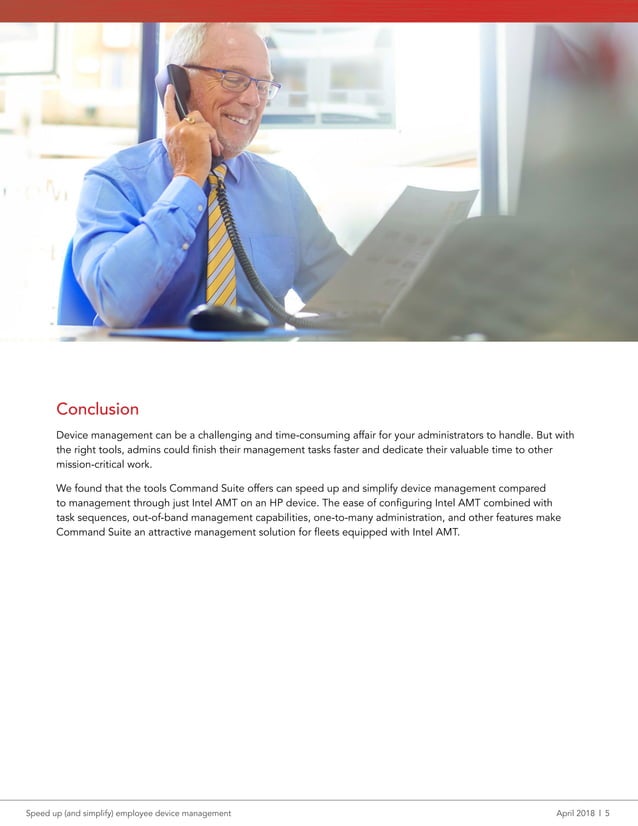 Conclusion

Device management can be a challenging and time-consuming affair for your administrators to handle. But with the right tools, admins could finish their management tasks faster and dedicate their valuable time to other mission-critical work.

We found that the tools Command Suite offers can speed up and simplify device management compared to management through just Intel AMT on an HP device. The ease of configuring Intel AMT combined with task sequences, out-of-band management capabilities, one-to-many administration, and other features make Command Suite an attractive management solution for fleets equipped with Intel AMT.

Speed up (and simplify) employee device management

April 2018 | 5